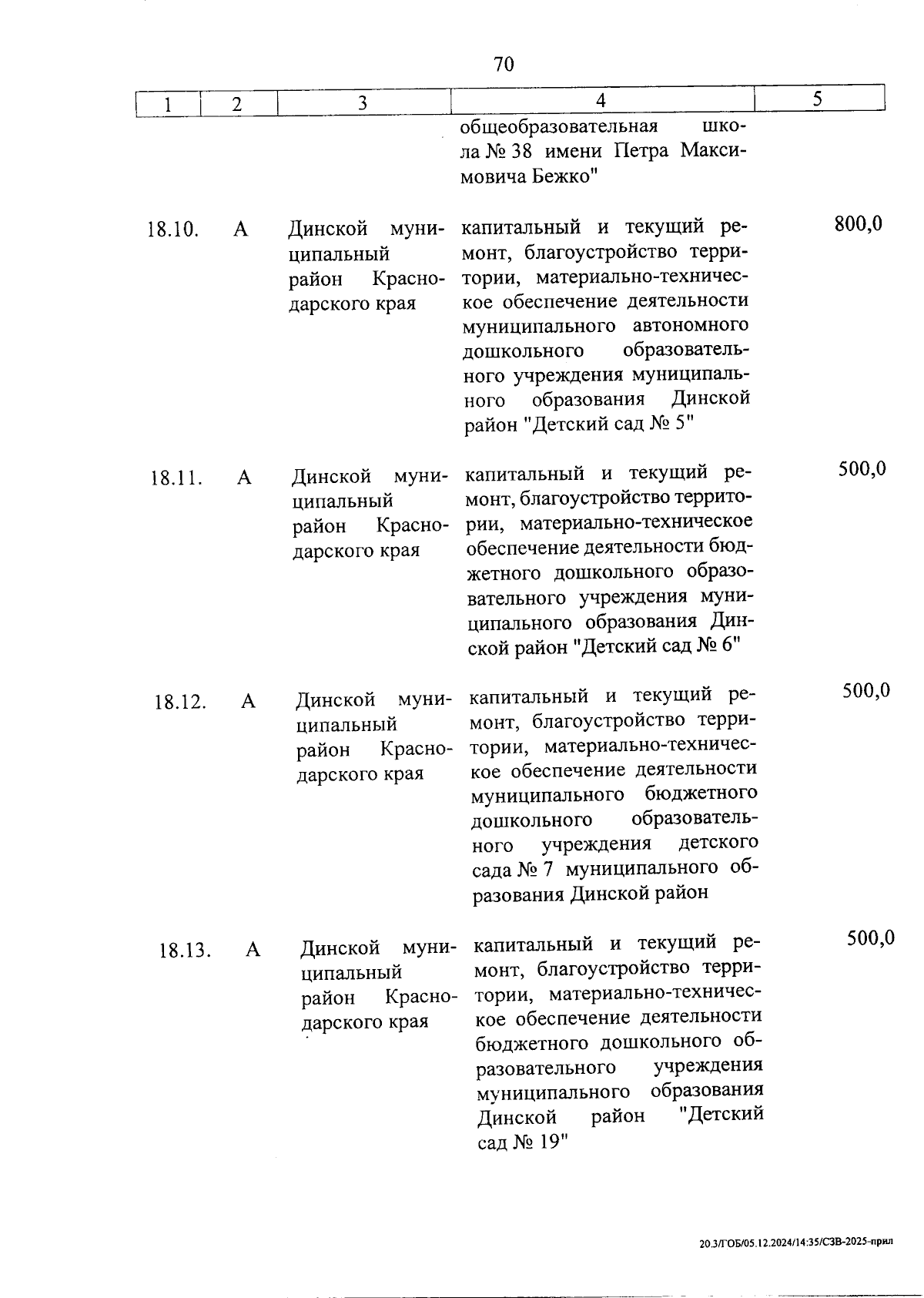 70

| 1 | 2 | 3 | 4 | 5 |
|---|---|---|---|---|
| | | | общеобразовательная школа № 38 имени Петра Максимовича Бежко" | |
| 18.10. | А | Динской муниципальный район Краснодарского края | капитальный и текущий ремонт, благоустройство территории, материально-техническое обеспечение деятельности муниципального автономного дошкольного образовательного учреждения муниципального образования Динской район "Детский сад № 5" | 800,0 |
| 18.11. | А | Динской муниципальный район Краснодарского края | капитальный и текущий ремонт, благоустройство территории, материально-техническое обеспечение деятельности бюджетного дошкольного образовательного учреждения муниципального образования Динской район "Детский сад № 6" | 500,0 |
| 18.12. | А | Динской муниципальный район Краснодарского края | капитальный и текущий ремонт, благоустройство территории, материально-техническое обеспечение деятельности муниципального бюджетного дошкольного образовательного учреждения детского сада № 7 муниципального образования Динской район | 500,0 |
| 18.13. | А | Динской муниципальный район Краснодарского края | капитальный и текущий ремонт, благоустройство территории, материально-техническое обеспечение деятельности бюджетного дошкольного образовательного учреждения муниципального образования Динской район "Детский сад № 19" | 500,0 |

20.3/ГОБ/05.12.2024/14:35/СЗВ-2025-прил